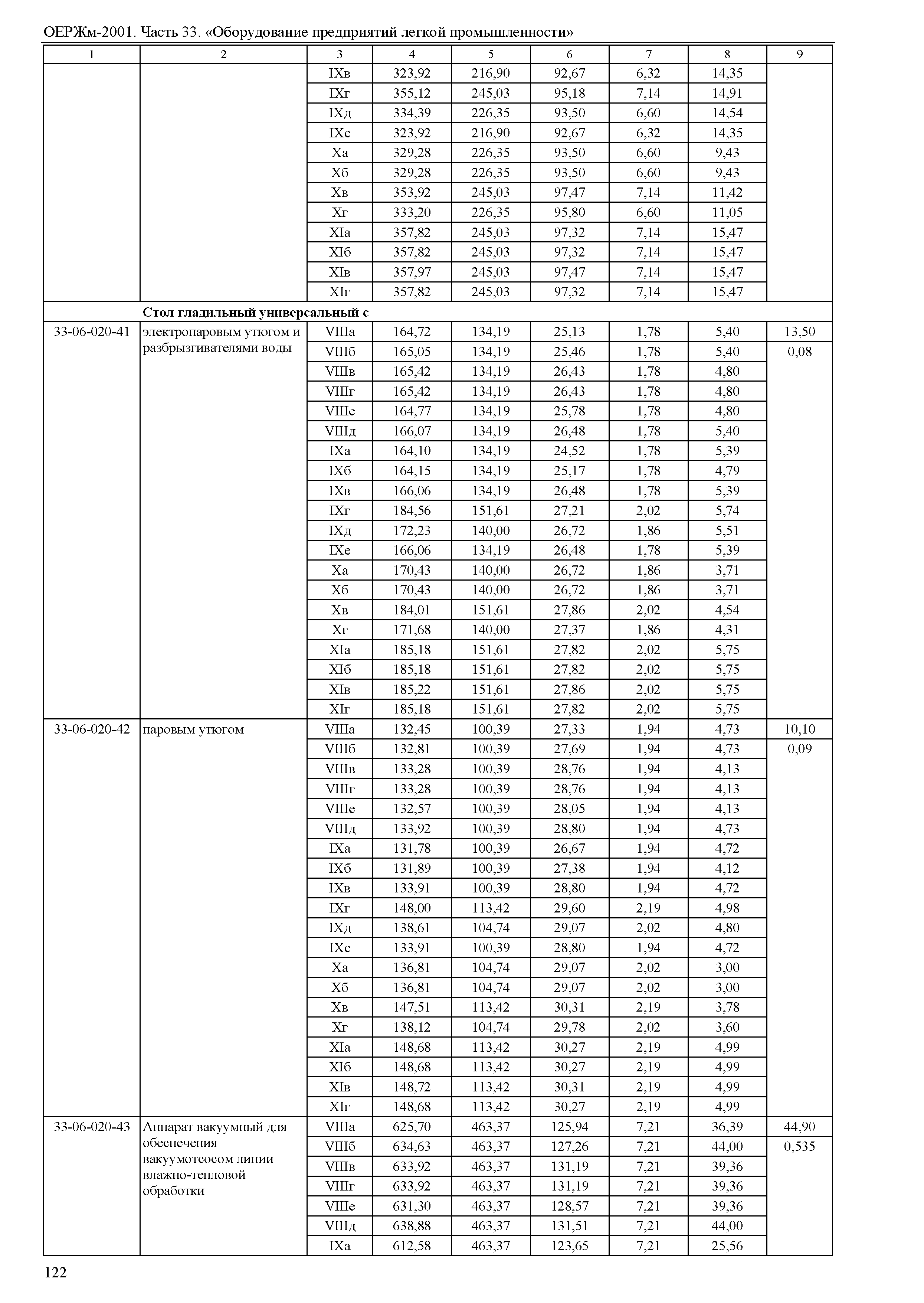 ОЕРЖм-2001. Часть 33. «Оборудование предприятий легкой промышленности»

| 1 | 2 | 3 | 4 | 5 | 6 | 7 | 8 | 9 |
|---|---|---|---|---|---|---|---|---|
| | | IXв | 323,92 | 216,90 | 92,67 | 6,32 | 14,35 | |
| | | IXг | 355,12 | 245,03 | 95,18 | 7,14 | 14,91 | |
| | | IXд | 334,39 | 226,35 | 93,50 | 6,60 | 14,54 | |
| | | IXе | 323,92 | 216,90 | 92,67 | 6,32 | 14,35 | |
| | | Xа | 329,28 | 226,35 | 93,50 | 6,60 | 9,43 | |
| | | Xб | 329,28 | 226,35 | 93,50 | 6,60 | 9,43 | |
| | | Xв | 353,92 | 245,03 | 97,47 | 7,14 | 11,42 | |
| | | Xг | 333,20 | 226,35 | 95,80 | 6,60 | 11,05 | |
| | | XIа | 357,82 | 245,03 | 97,32 | 7,14 | 15,47 | |
| | | XIб | 357,82 | 245,03 | 97,32 | 7,14 | 15,47 | |
| | | XIв | 357,97 | 245,03 | 97,47 | 7,14 | 15,47 | |
| | | XIг | 357,82 | 245,03 | 97,32 | 7,14 | 15,47 | |
| | **Стол гладильный универсальный с** | | | | | | | |
| 33-06-020-41 | электропаровым утюгом и разбрызгивателями воды | VIIIа | 164,72 | 134,19 | 25,13 | 1,78 | 5,40 | 13,50 |
| | | VIIIб | 165,05 | 134,19 | 25,46 | 1,78 | 5,40 | 0,08 |
| | | VIIIв | 165,42 | 134,19 | 26,43 | 1,78 | 4,80 | |
| | | VIIIг | 165,42 | 134,19 | 26,43 | 1,78 | 4,80 | |
| | | VIIIе | 164,77 | 134,19 | 25,78 | 1,78 | 4,80 | |
| | | VIIIд | 166,07 | 134,19 | 26,48 | 1,78 | 5,40 | |
| | | IXа | 164,10 | 134,19 | 24,52 | 1,78 | 5,39 | |
| | | IXб | 164,15 | 134,19 | 25,17 | 1,78 | 4,79 | |
| | | IXв | 166,06 | 134,19 | 26,48 | 1,78 | 5,39 | |
| | | IXг | 184,56 | 151,61 | 27,21 | 2,02 | 5,74 | |
| | | IXд | 172,23 | 140,00 | 26,72 | 1,86 | 5,51 | |
| | | IXе | 166,06 | 134,19 | 26,48 | 1,78 | 5,39 | |
| | | Xа | 170,43 | 140,00 | 26,72 | 1,86 | 3,71 | |
| | | Xб | 170,43 | 140,00 | 26,72 | 1,86 | 3,71 | |
| | | Xв | 184,01 | 151,61 | 27,86 | 2,02 | 4,54 | |
| | | Xг | 171,68 | 140,00 | 27,37 | 1,86 | 4,31 | |
| | | XIа | 185,18 | 151,61 | 27,82 | 2,02 | 5,75 | |
| | | XIб | 185,18 | 151,61 | 27,82 | 2,02 | 5,75 | |
| | | XIв | 185,22 | 151,61 | 27,86 | 2,02 | 5,75 | |
| | | XIг | 185,18 | 151,61 | 27,82 | 2,02 | 5,75 | |
| 33-06-020-42 | паровым утюгом | VIIIа | 132,45 | 100,39 | 27,33 | 1,94 | 4,73 | 10,10 |
| | | VIIIб | 132,81 | 100,39 | 27,69 | 1,94 | 4,73 | 0,09 |
| | | VIIIв | 133,28 | 100,39 | 28,76 | 1,94 | 4,13 | |
| | | VIIIг | 133,28 | 100,39 | 28,76 | 1,94 | 4,13 | |
| | | VIIIе | 132,57 | 100,39 | 28,05 | 1,94 | 4,13 | |
| | | VIIIд | 133,92 | 100,39 | 28,80 | 1,94 | 4,73 | |
| | | IXа | 131,78 | 100,39 | 26,67 | 1,94 | 4,72 | |
| | | IXб | 131,89 | 100,39 | 27,38 | 1,94 | 4,12 | |
| | | IXв | 133,91 | 100,39 | 28,80 | 1,94 | 4,72 | |
| | | IXг | 148,00 | 113,42 | 29,60 | 2,19 | 4,98 | |
| | | IXд | 138,61 | 104,74 | 29,07 | 2,02 | 4,80 | |
| | | IXе | 133,91 | 100,39 | 28,80 | 1,94 | 4,72 | |
| | | Xа | 136,81 | 104,74 | 29,07 | 2,02 | 3,00 | |
| | | Xб | 136,81 | 104,74 | 29,07 | 2,02 | 3,00 | |
| | | Xв | 147,51 | 113,42 | 30,31 | 2,19 | 3,78 | |
| | | Xг | 138,12 | 104,74 | 29,78 | 2,02 | 3,60 | |
| | | XIа | 148,68 | 113,42 | 30,27 | 2,19 | 4,99 | |
| | | XIб | 148,68 | 113,42 | 30,27 | 2,19 | 4,99 | |
| | | XIв | 148,72 | 113,42 | 30,31 | 2,19 | 4,99 | |
| | | XIг | 148,68 | 113,42 | 30,27 | 2,19 | 4,99 | |
| 33-06-020-43 | Аппарат вакуумный для обеспечения вакуумотсосом линии влажно-тепловой обработки | VIIIа | 625,70 | 463,37 | 125,94 | 7,21 | 36,39 | 44,90 |
| | | VIIIб | 634,63 | 463,37 | 127,26 | 7,21 | 44,00 | 0,535 |
| | | VIIIв | 633,92 | 463,37 | 131,19 | 7,21 | 39,36 | |
| | | VIIIг | 633,92 | 463,37 | 131,19 | 7,21 | 39,36 | |
| | | VIIIе | 631,30 | 463,37 | 128,57 | 7,21 | 39,36 | |
| | | VIIIд | 638,88 | 463,37 | 131,51 | 7,21 | 44,00 | |
| | | IXа | 612,58 | 463,37 | 123,65 | 7,21 | 25,56 | |

122